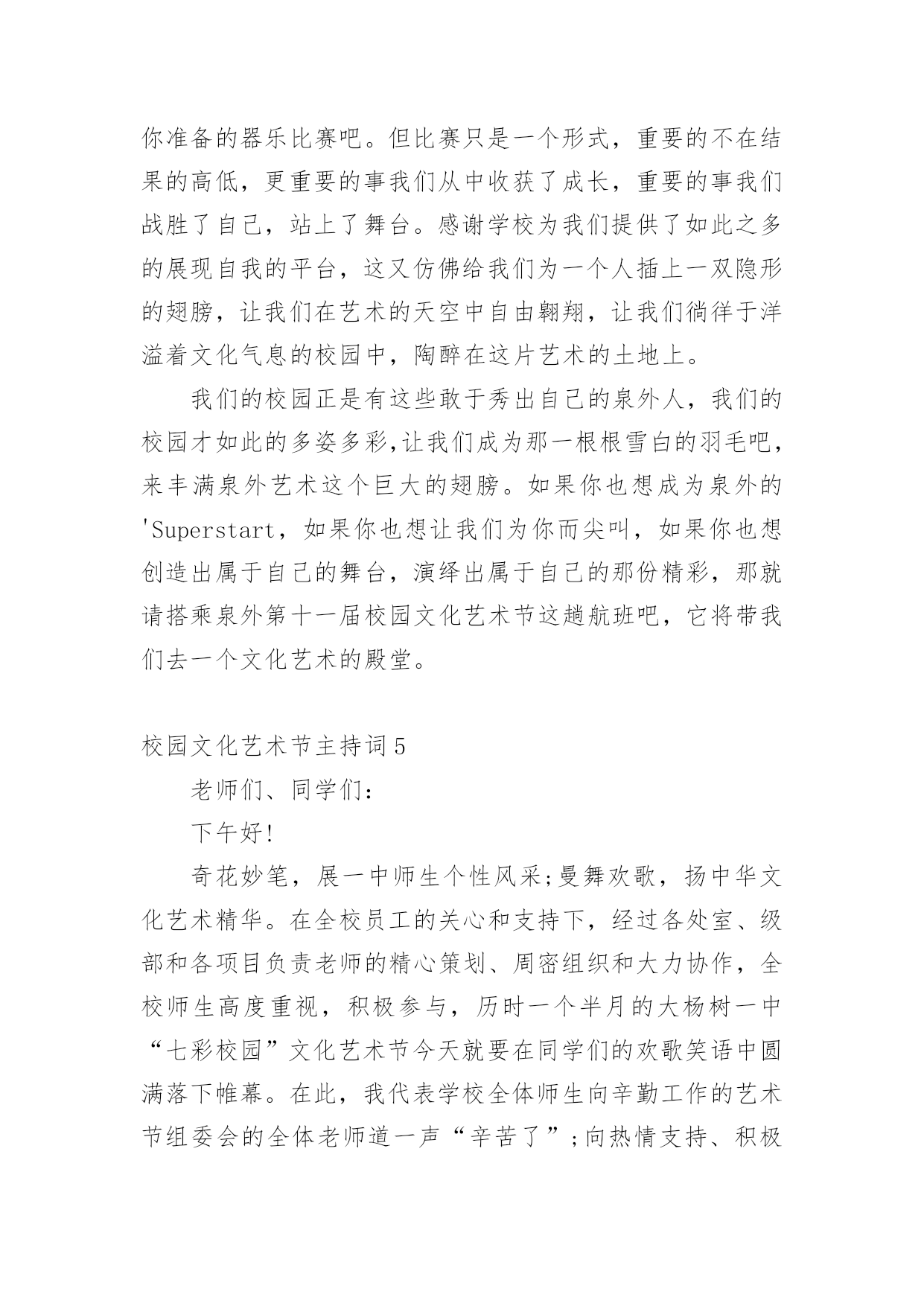 你准备的器乐比赛吧。但比赛只是一个形式，重要的不在结果的高低，更重要的事我们从中收获了成长，重要的事我们战胜了自己，站上了舞台。感谢学校为我们提供了如此之多的展现自我的平台，这又仿佛给我们为一个人插上一双隐形的翅膀，让我们在艺术的天空中自由翱翔，让我们徜徉于洋溢着文化气息的校园中，陶醉在这片艺术的土地上。

我们的校园正是有这些敢于秀出自己的泉外人，我们的校园才如此的多姿多彩,让我们成为那一根根雪白的羽毛吧，来丰满泉外艺术这个巨大的翅膀。如果你也想成为泉外的'Superstart，如果你也想让我们为你而尖叫，如果你也想创造出属于自己的舞台，演绎出属于自己的那份精彩，那就请搭乘泉外第十一届校园文化艺术节这趟航班吧，它将带我们去一个文化艺术的殿堂。

校园文化艺术节主持词5

老师们、同学们：

下午好!

奇花妙笔，展一中师生个性风采;曼舞欢歌，扬中华文化艺术精华。在全校员工的关心和支持下，经过各处室、级部和各项目负责老师的精心策划、周密组织和大力协作，全校师生高度重视，积极参与，历时一个半月的大杨树一中“七彩校园”文化艺术节今天就要在同学们的欢歌笑语中圆满落下帷幕。在此，我代表学校全体师生向辛勤工作的艺术节组委会的全体老师道一声“辛苦了”;向热情支持、积极